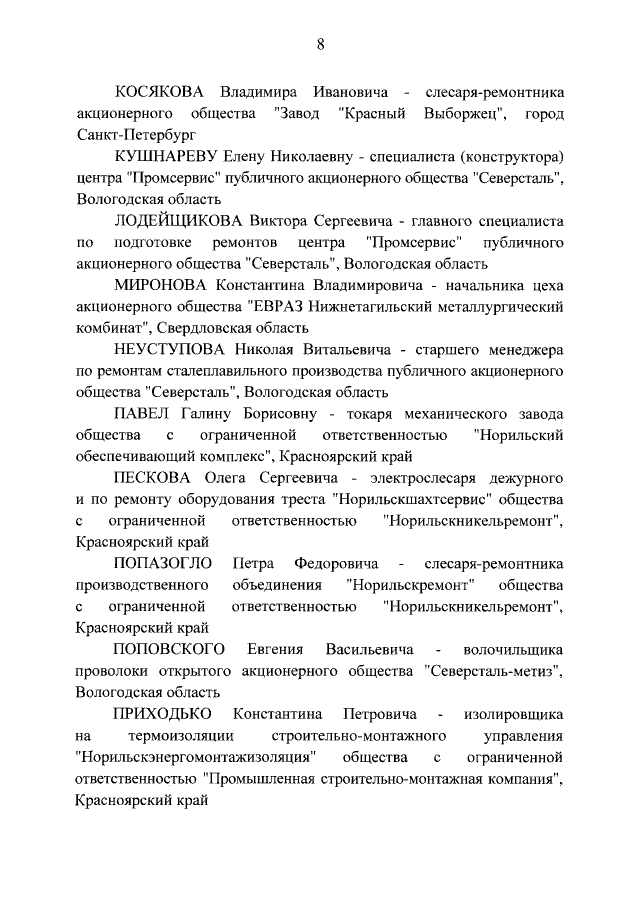 8

КОСЯКОВА Владимира Ивановича - слесаря-ремонтника акционерного общества "Завод "Красный Выборжец", город Санкт-Петербург

КУШНАРЕВУ Елену Николаевну - специалиста (конструктора) центра "Промсервис" публичного акционерного общества "Северсталь", Вологодская область

ЛОДЕЙЩИКОВА Виктора Сергеевича - главного специалиста по подготовке ремонтов центра "Промсервис" публичного акционерного общества "Северсталь", Вологодская область

МИРОНОВА Константина Владимировича - начальника цеха акционерного общества "ЕВРАЗ Нижнетагильский металлургический комбинат", Свердловская область

НЕУСТУПОВА Николая Витальевича - старшего менеджера по ремонтам сталеплавильного производства публичного акционерного общества "Северсталь", Вологодская область

ПАВЕЛ Галину Борисовну - токаря механического завода общества с ограниченной ответственностью "Норильский обеспечивающий комплекс", Красноярский край

ПЕСКОВА Олега Сергеевича - электрослесаря дежурного и по ремонту оборудования треста "Норильскшахтсервис" общества с ограниченной ответственностью "Норильскникельремонт", Красноярский край

ПОПАЗОГЛО Петра Федоровича - слесаря-ремонтника производственного объединения "Норильскремонт" общества с ограниченной ответственностью "Норильскникельремонт", Красноярский край

ПОПОВСКОГО Евгения Васильевича - волочильщика проволоки открытого акционерного общества "Северсталь-метиз", Вологодская область

ПРИХОДЬКО Константина Петровича - изолировщика на термоизоляции строительно-монтажного управления "Норильскэнергомонтажизоляция" общества с ограниченной ответственностью "Промышленная строительно-монтажная компания", Красноярский край